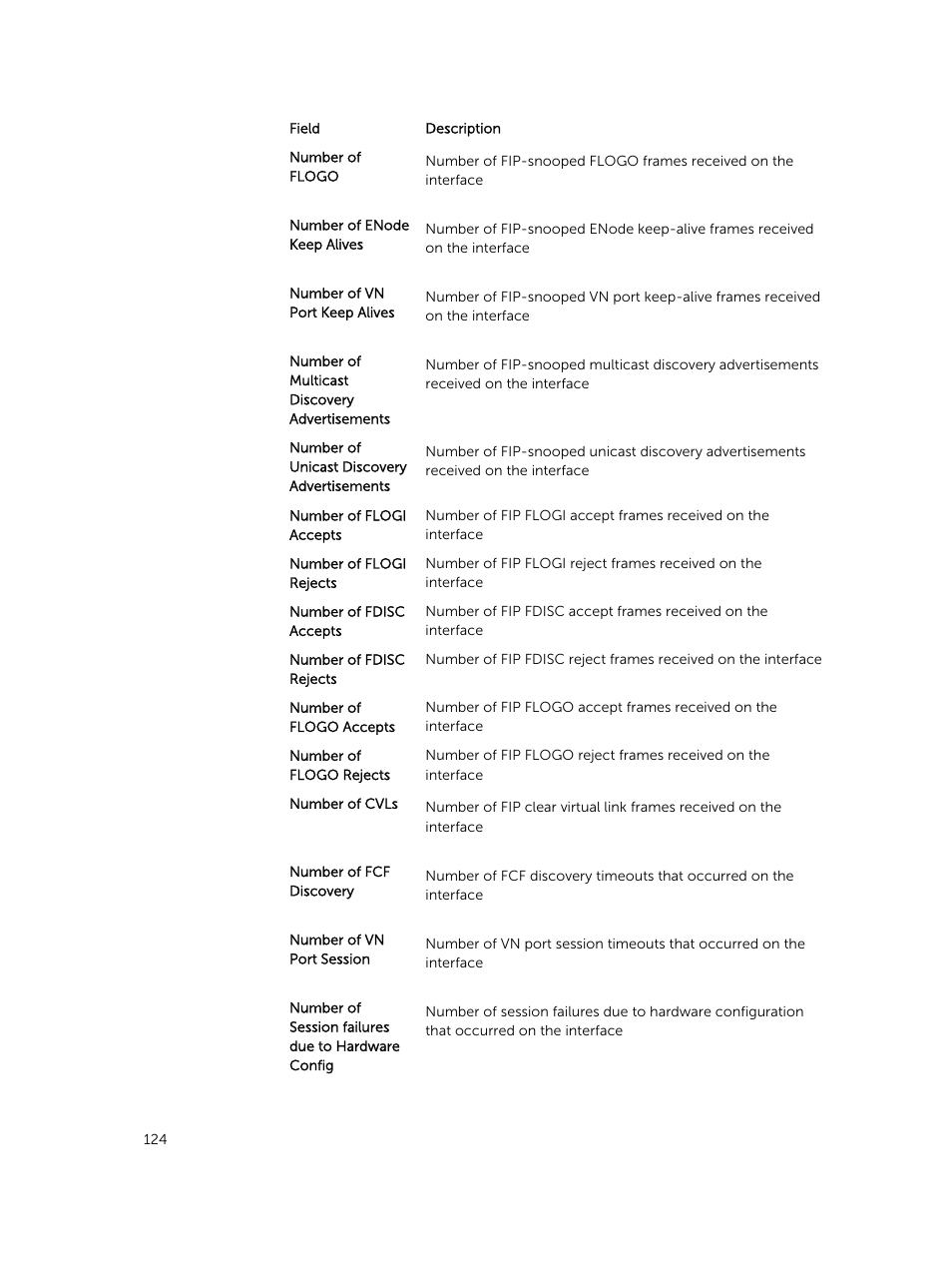 | Field | Description |
|---|---|
| Number of FLOGO | Number of FIP-snooped FLOGO frames received on the interface |
| Number of ENode Keep Alives | Number of FIP-snooped ENode keep-alive frames received on the interface |
| Number of VN Port Keep Alives | Number of FIP-snooped VN port keep-alive frames received on the interface |
| Number of Multicast Discovery Advertisements | Number of FIP-snooped multicast discovery advertisements received on the interface |
| Number of Unicast Discovery Advertisements | Number of FIP-snooped unicast discovery advertisements received on the interface |
| Number of FLOGI Accepts | Number of FIP FLOGI accept frames received on the interface |
| Number of FLOGI Rejects | Number of FIP FLOGI reject frames received on the interface |
| Number of FDISC Accepts | Number of FIP FDISC accept frames received on the interface |
| Number of FDISC Rejects | Number of FIP FDISC reject frames received on the interface |
| Number of FLOGO Accepts | Number of FIP FLOGO accept frames received on the interface |
| Number of FLOGO Rejects | Number of FIP FLOGO reject frames received on the interface |
| Number of CVLs | Number of FIP clear virtual link frames received on the interface |
| Number of FCF Discovery | Number of FCF discovery timeouts that occurred on the interface |
| Number of VN Port Session | Number of VN port session timeouts that occurred on the interface |
| Number of Session failures due to Hardware Config | Number of session failures due to hardware configuration that occurred on the interface |

124